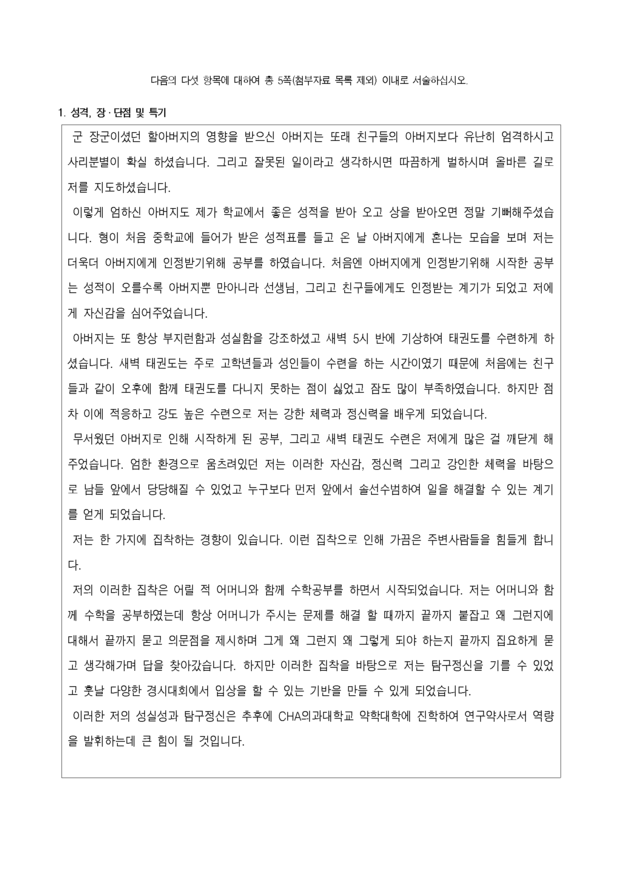 다음의 다섯 항목에 대하여 총 5쪽(첨부자료 목록 제외) 이내로 서술하십시오.

1. 성격, 장·단점 및 특기

군 장군이셨던 할아버지의 영향을 받으신 아버지는 또래 친구들의 아버지보다 유난히 엄격하시고 사리분별이 확실 하셨습니다. 그리고 잘못된 일이라고 생각하시면 따끔하게 벌하시며 올바른 길로 저를 지도하셨습니다.

이렇게 엄하신 아버지도 제가 학교에서 좋은 성적을 받아 오고 상을 받아오면 정말 기뻐해주셨습니다. 형이 처음 중학교에 들어가 받은 성적표를 들고 온 날 아버지에게 혼나는 모습을 보며 저는 더욱더 아버지에게 인정받기위해 공부를 하였습니다. 처음엔 아버지에게 인정받기위해 시작한 공부는 성적이 오를수록 아버지뿐 만아니라 선생님, 그리고 친구들에게도 인정받는 계기가 되었고 저에게 자신감을 심어주었습니다.

아버지는 또 항상 부지런함과 성실함을 강조하셨고 새벽 5시 반에 기상하여 태권도를 수련하게 하셨습니다. 새벽 태권도는 주로 고학년들과 성인들이 수련을 하는 시간이였기 때문에 처음에는 친구들과 같이 오후에 함께 태권도를 다니지 못하는 점이 싫었고 잠도 많이 부족하였습니다. 하지만 점차 이에 적응하고 강도 높은 수련으로 저는 강한 체력과 정신력을 배우게 되었습니다.

무서웠던 아버지로 인해 시작하게 된 공부, 그리고 새벽 태권도 수련은 저에게 많은 걸 깨닫게 해주었습니다. 엄한 환경으로 움츠려있던 저는 이러한 자신감, 정신력 그리고 강인한 체력을 바탕으로 남들 앞에서 당당해질 수 있었고 누구보다 먼저 앞에서 솔선수범하여 일을 해결할 수 있는 계기를 얻게 되었습니다.

저는 한 가지에 집착하는 경향이 있습니다. 이런 집착으로 인해 가끔은 주변사람들을 힘들게 합니다.

저의 이러한 집착은 어릴 적 어머니와 함께 수학공부를 하면서 시작되었습니다. 저는 어머니와 함께 수학을 공부하였는데 항상 어머니가 주시는 문제를 해결 할 때까지 끝까지 붙잡고 왜 그런지에 대해서 끝까지 묻고 의문점을 제시하며 그게 왜 그런지 왜 그렇게 되야 하는지 끝까지 집요하게 묻고 생각해가며 답을 찾아갔습니다. 하지만 이러한 집착을 바탕으로 저는 탐구정신을 기를 수 있었고 훗날 다양한 경시대회에서 입상을 할 수 있는 기반을 만들 수 있게 되었습니다.

이러한 저의 성실성과 탐구정신은 추후에 CHA의과대학교 약학대학에 진학하여 연구약사로서 역량을 발휘하는데 큰 힘이 될 것입니다.